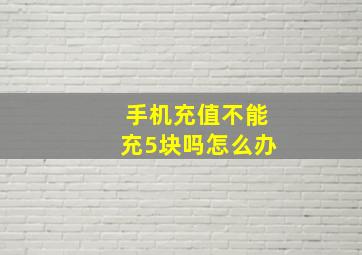 手机充值不能充5块吗怎么办